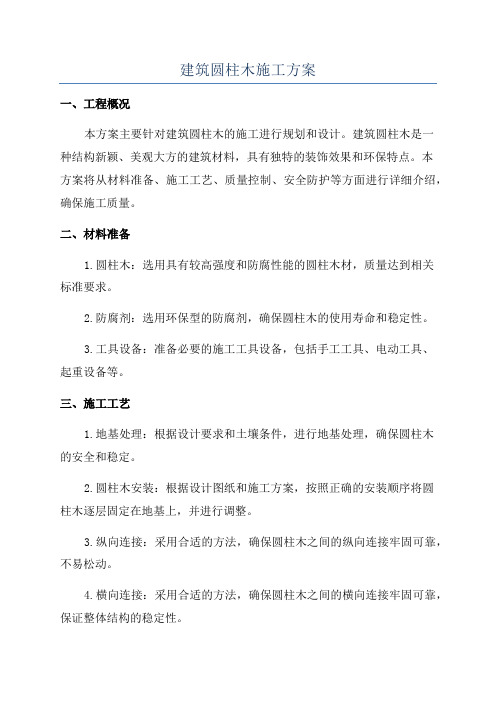 建筑圆柱木施工方案

一、工程概况

本方案主要针对建筑圆柱木的施工进行规划和设计。建筑圆柱木是一种结构新颖、美观大方的建筑材料，具有独特的装饰效果和环保特点。本方案将从材料准备、施工工艺、质量控制、安全防护等方面进行详细介绍，确保施工质量。

二、材料准备

1.圆柱木：选用具有较高强度和防腐性能的圆柱木材，质量达到相关标准要求。

2.防腐剂：选用环保型的防腐剂，确保圆柱木的使用寿命和稳定性。

3.工具设备：准备必要的施工工具设备，包括手工工具、电动工具、起重设备等。

三、施工工艺

1.地基处理：根据设计要求和土壤条件，进行地基处理，确保圆柱木的安全和稳定。

2.圆柱木安装：根据设计图纸和施工方案，按照正确的安装顺序将圆柱木逐层固定在地基上，并进行调整。

3.纵向连接：采用合适的方法，确保圆柱木之间的纵向连接牢固可靠，不易松动。

4.横向连接：采用合适的方法，确保圆柱木之间的横向连接牢固可靠，保证整体结构的稳定性。